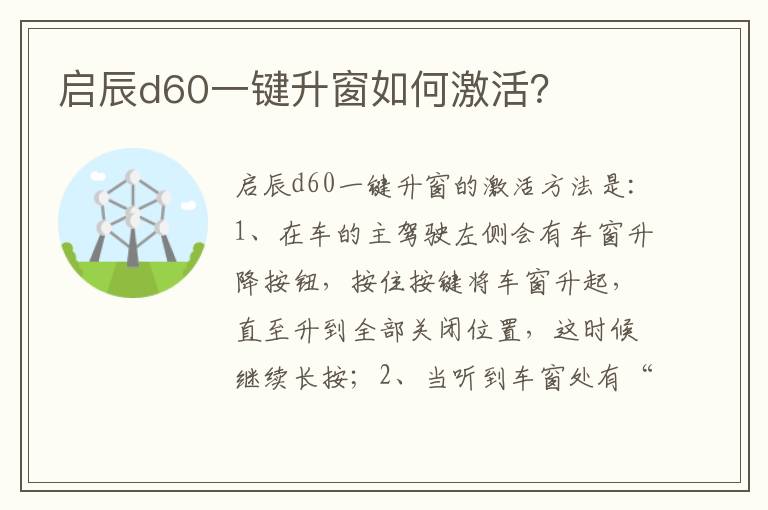 启辰d60一键升窗如何激活?

启辰d60一键升窗的激活方法是：1、在车的主驾驶左侧会有车窗升降按钮，按住按键将车窗升起，直至升到全部关闭位置，这时候继续长按；2、当听到车窗处有“